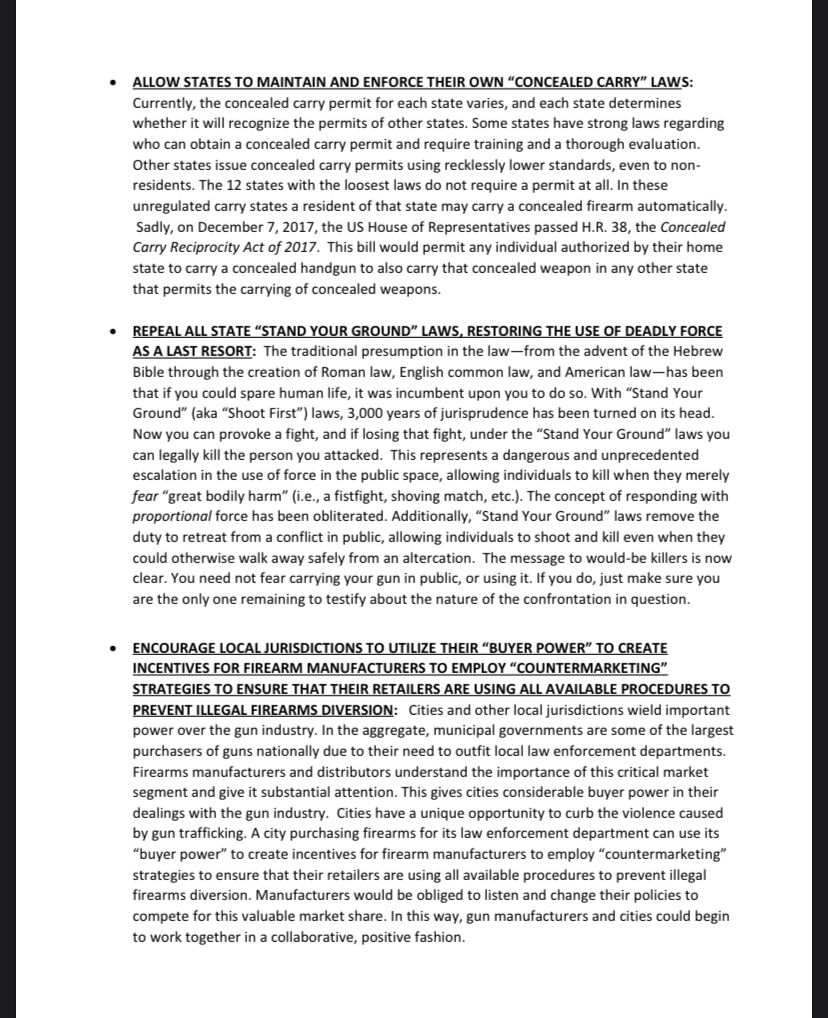 • ALLOW STATES TO MAINTAIN AND ENFORCE THEIR OWN "CONCEALED CARRY" LAWS: Currently, the concealed carry permit for each state varies, and each state determines whether it will recognize the permits of other states. Some states have strong laws regarding who can obtain a concealed carry permit and require training and a thorough evaluation. Other states issue concealed carry permits using recklessly lower standards, even to non-residents. The 12 states with the loosest laws do not require a permit at all. In these unregulated carry states a resident of that state may carry a concealed firearm automatically. Sadly, on December 7, 2017, the US House of Representatives passed H.R. 38, the Concealed Carry Reciprocity Act of 2017. This bill would permit any individual authorized by their home state to carry a concealed handgun to also carry that concealed weapon in any other state that permits the carrying of concealed weapons.

• REPEAL ALL STATE "STAND YOUR GROUND" LAWS, RESTORING THE USE OF DEADLY FORCE AS A LAST RESORT: The traditional presumption in the law—from the advent of the Hebrew Bible through the creation of Roman law, English common law, and American law—has been that if you could spare human life, it was incumbent upon you to do so. With "Stand Your Ground" (aka "Shoot First") laws, 3,000 years of jurisprudence has been turned on its head. Now you can provoke a fight, and if losing that fight, under the "Stand Your Ground" laws you can legally kill the person you attacked. This represents a dangerous and unprecedented escalation in the use of force in the public space, allowing individuals to kill when they merely fear "great bodily harm" (i.e., a fistfight, shoving match, etc.). The concept of responding with proportional force has been obliterated. Additionally, "Stand Your Ground" laws remove the duty to retreat from a conflict in public, allowing individuals to shoot and kill even when they could otherwise walk away safely from an altercation. The message to would-be killers is now clear. You need not fear carrying your gun in public, or using it. If you do, just make sure you are the only one remaining to testify about the nature of the confrontation in question.

• ENCOURAGE LOCAL JURISDICTIONS TO UTILIZE THEIR "BUYER POWER" TO CREATE INCENTIVES FOR FIREARM MANUFACTURERS TO EMPLOY "COUNTERMARKETING" STRATEGIES TO ENSURE THAT THEIR RETAILERS ARE USING ALL AVAILABLE PROCEDURES TO PREVENT ILLEGAL FIREARMS DIVERSION: Cities and other local jurisdictions wield important power over the gun industry. In the aggregate, municipal governments are some of the largest purchasers of guns nationally due to their need to outfit local law enforcement departments. Firearms manufacturers and distributors understand the importance of this critical market segment and give it substantial attention. This gives cities considerable buyer power in their dealings with the gun industry. Cities have a unique opportunity to curb the violence caused by gun trafficking. A city purchasing firearms for its law enforcement department can use its "buyer power" to create incentives for firearm manufacturers to employ "countermarketing" strategies to ensure that their retailers are using all available procedures to prevent illegal firearms diversion. Manufacturers would be obliged to listen and change their policies to compete for this valuable market share. In this way, gun manufacturers and cities could begin to work together in a collaborative, positive fashion.